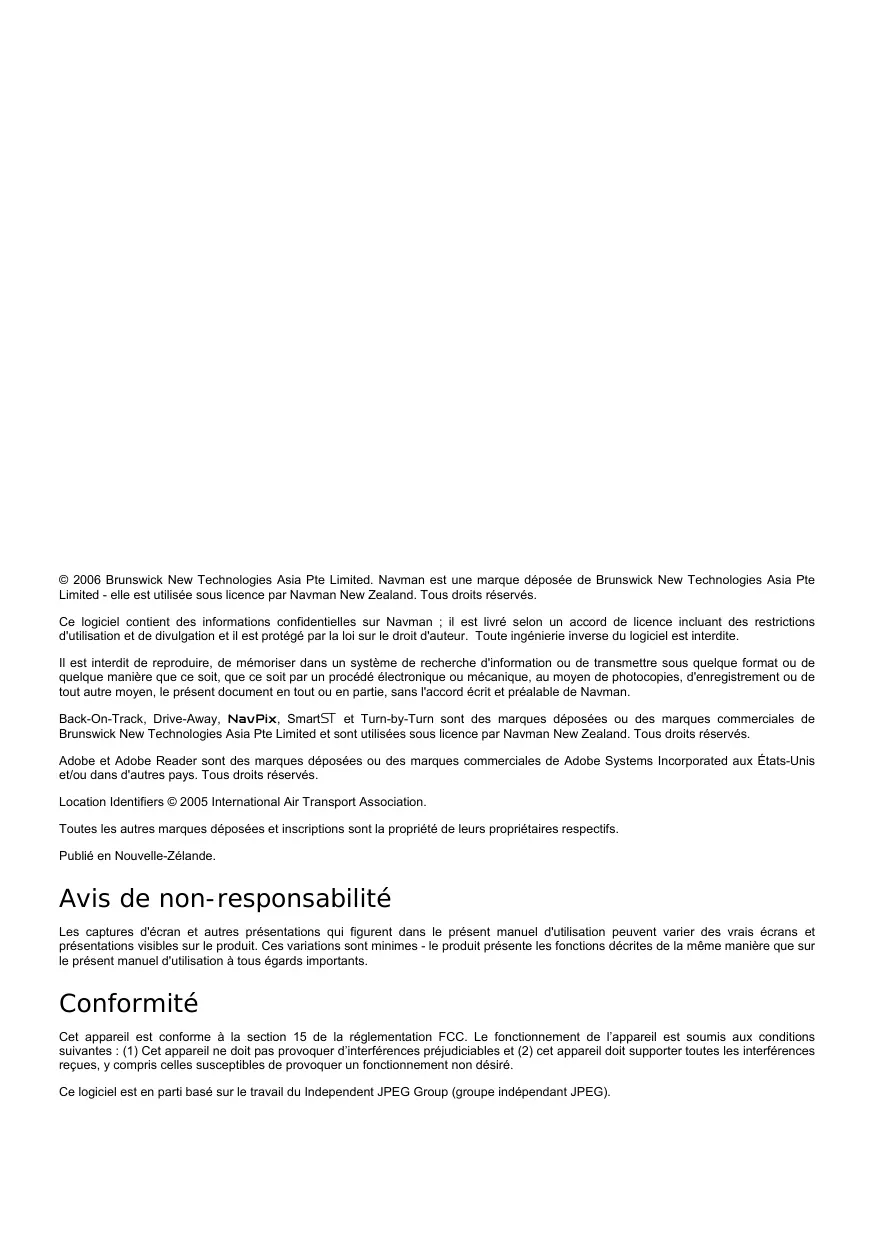 © 2006 Brunswick New Technologies Asia Pte Limited. Navman est une marque déposée de Brunswick New Technologies Asia Pte Limited - elle est utilisée sous licence par Navman New Zealand. Tous droits réservés.

Ce logiciel contient des informations confidentielles sur Navman ; il est livré selon un accord de licence incluant des restrictions d'utilisation et de divulgation et il est protégé par la loi sur le droit d'auteur. Toute ingénierie inverse du logiciel est interdite.

Il est interdit de reproduire, de mémoriser dans un système de recherche d'information ou de transmettre sous quelque format ou de quelque manière que ce soit, que ce soit par un procédé électronique ou mécanique, au moyen de photocopies, d'enregistrement ou de tout autre moyen, le présent document en tout ou en partie, sans l'accord écrit et préalable de Navman.

Back-On-Track, Drive-Away, NavPix, SmartST et Turn-by-Turn sont des marques déposées ou des marques commerciales de Brunswick New Technologies Asia Pte Limited et sont utilisées sous licence par Navman New Zealand. Tous droits réservés.

Adobe et Adobe Reader sont des marques déposées ou des marques commerciales de Adobe Systems Incorporated aux États-Unis et/ou dans d'autres pays. Tous droits réservés.

Location Identifiers © 2005 International Air Transport Association.

Toutes les autres marques déposées et inscriptions sont la propriété de leurs propriétaires respectifs.

Publié en Nouvelle-Zélande.

Avis de non-responsabilité

Les captures d'écran et autres présentations qui figurent dans le présent manuel d'utilisation peuvent varier des vrais écrans et présentations visibles sur le produit. Ces variations sont minimes - le produit présente les fonctions décrites de la même manière que sur le présent manuel d'utilisation à tous égards importants.

Conformité

Cet appareil est conforme à la section 15 de la réglementation FCC. Le fonctionnement de l'appareil est soumis aux conditions suivantes : (1) Cet appareil ne doit pas provoquer d'interférences préjudiciables et (2) cet appareil doit supporter toutes les interférences reçues, y compris celles susceptibles de provoquer un fonctionnement non désiré.

Ce logiciel est en parti basé sur le travail du Independent JPEG Group (groupe indépendant JPEG).